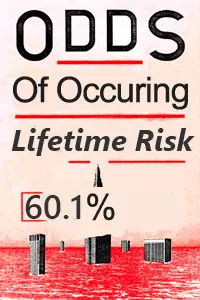 ODDS

Of Occuring

Lifetime Risk

60.1%